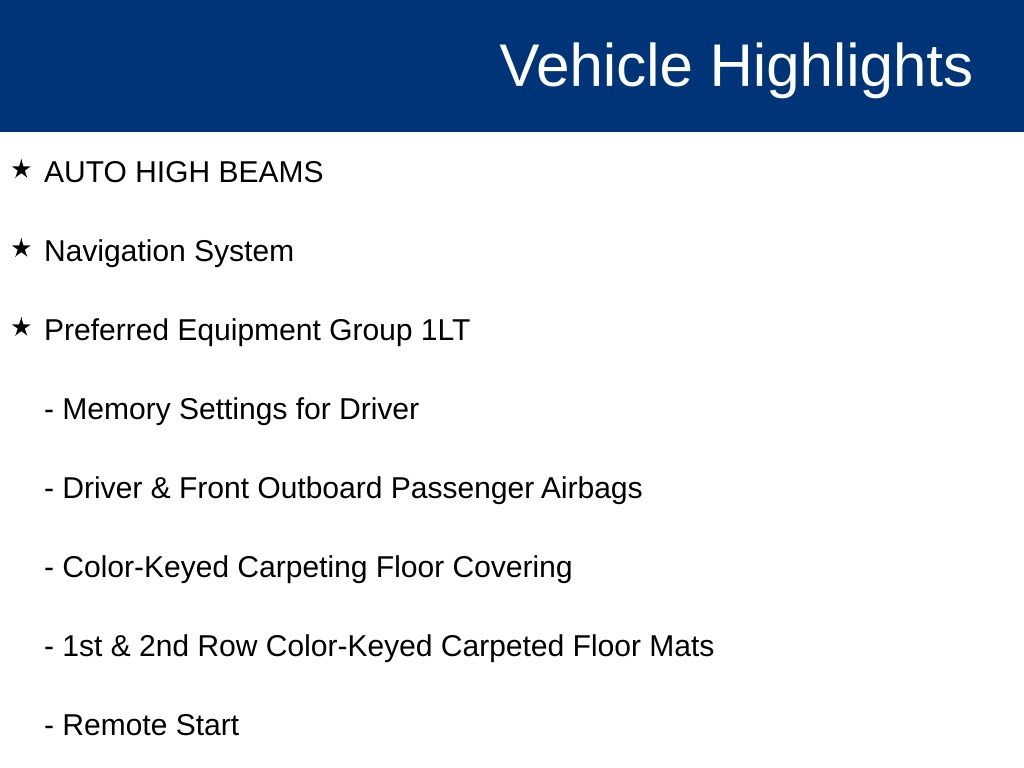 Vehicle Highlights

★ AUTO HIGH BEAMS

★ Navigation System

★ Preferred Equipment Group 1LT

- Memory Settings for Driver

- Driver & Front Outboard Passenger Airbags

- Color-Keyed Carpeting Floor Covering

- 1st & 2nd Row Color-Keyed Carpeted Floor Mats

- Remote Start